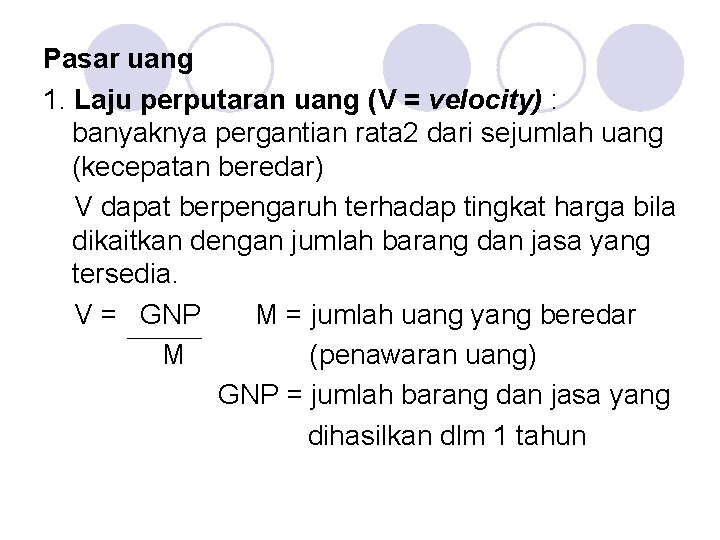 Pasar uang

1. Laju perputaran uang (V = velocity) : banyaknya pergantian rata2 dari sejumlah uang (kecepatan beredar)

V dapat berpengaruh terhadap tingkat harga bila dikaitkan dengan jumlah barang dan jasa yang tersedia.

$V = \frac{GNP}{M}$ M = jumlah uang yang beredar (penawaran uang)

GNP = jumlah barang dan jasa yang dihasilkan dlm 1 tahun